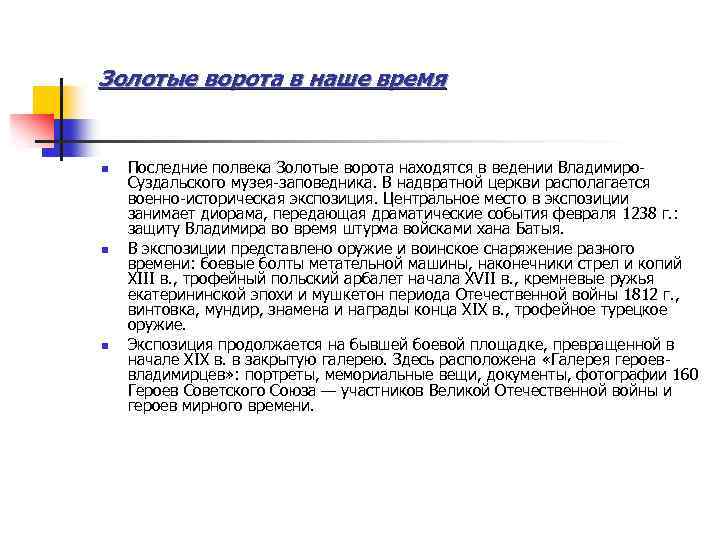 Золотые ворота в наше время

Последние полвека Золотые ворота находятся в ведении Владимиро-Суздальского музея-заповедника. В надвратной церкви располагается военно-историческая экспозиция. Центральное место в экспозиции занимает диорама, передающая драматические события февраля 1238 г.: защиту Владимира во время штурма войсками хана Батыя.

В экспозиции представлено оружие и воинское снаряжение разного времени: боевые болты метательной машины, наконечники стрел и копий XIII в., трофейный польский арбалет начала XVII в., кремневые ружья екатерининской эпохи и мушкетон периода Отечественной войны 1812 г., винтовка, мундир, знамена и награды конца XIX в., трофейное турецкое оружие.

Экспозиция продолжается на бывшей боевой площадке, превращенной в начале XIX в. в закрытую галерею. Здесь расположена «Галерея героев-владимирцев»: портреты, мемориальные вещи, документы, фотографии 160 Героев Советского Союза — участников Великой Отечественной войны и героев мирного времени.